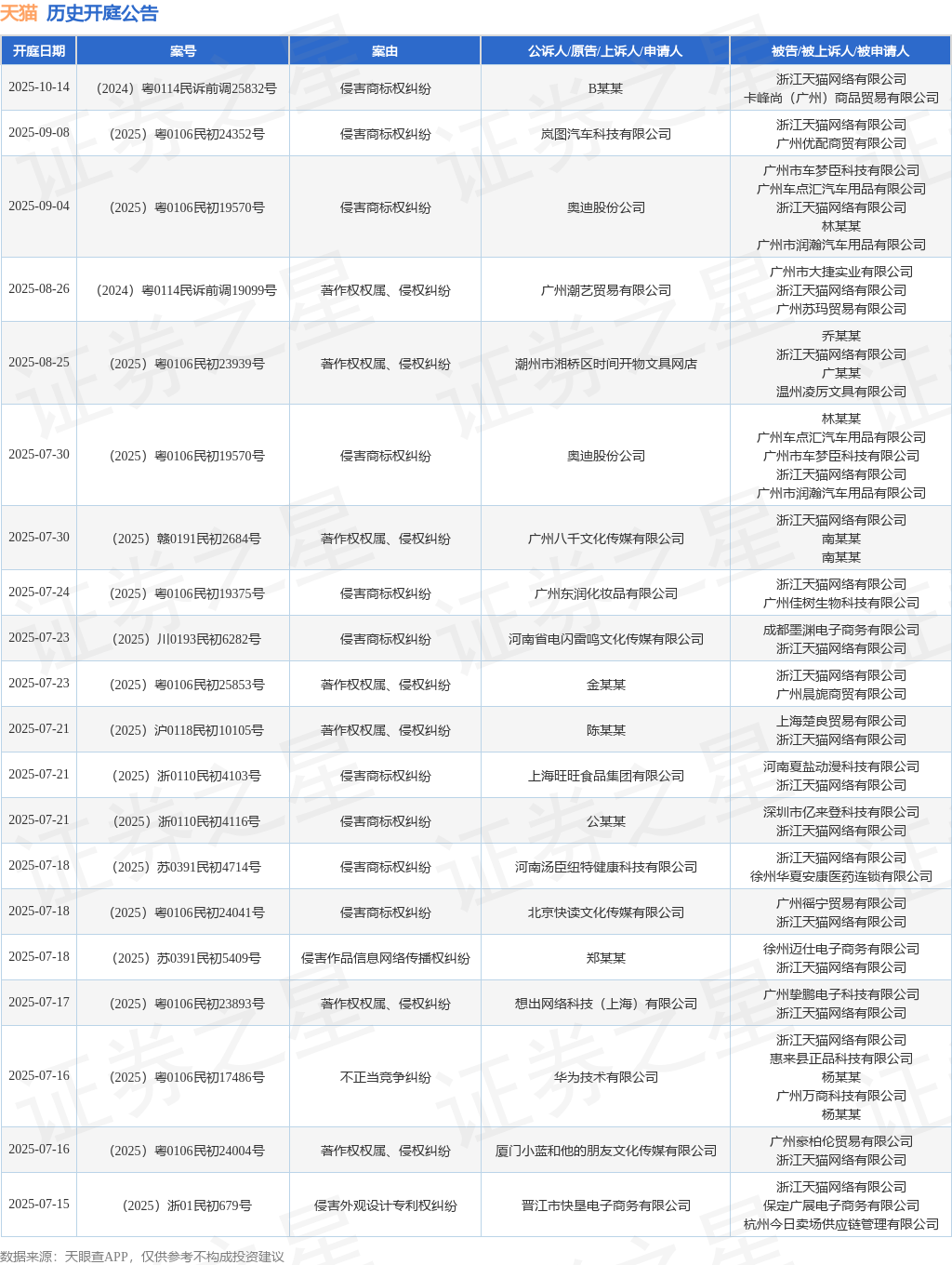 天猫 历史开庭公告

| 开庭日期 | 案号 | 案由 | 公诉人/原告/上诉人/申请人 | 被告/被上诉人/被申请人 |
|---|---|---|---|---|
| 2025-10-14 | (2024)粤0114民诉前调25832号 | 侵害商标权纠纷 | B某某 | 浙江天猫网络有限公司 卡峰尚(广州)商品贸易有限公司 |
| 2025-09-08 | (2025)粤0106民初24352号 | 侵害商标权纠纷 | 岚图汽车科技有限公司 | 浙江天猫网络有限公司 广州优配商贸有限公司 |
| 2025-09-04 | (2025)粤0106民初19570号 | 侵害商标权纠纷 | 奥迪股份公司 | 广州市车梦臣科技有限公司 广州车点汇汽车用品有限公司 浙江天猫网络有限公司 林某某 广州市润瀚汽车用品有限公司 |
| 2025-08-26 | (2024)粤0114民诉前调19099号 | 著作权权属、侵权纠纷 | 广州潮艺贸易有限公司 | 广州市大捷实业有限公司 浙江天猫网络有限公司 广州苏玛贸易有限公司 |
| 2025-08-25 | (2025)粤0106民初23939号 | 著作权权属、侵权纠纷 | 潮州市湘桥区时间开物文具网店 | 乔某某 浙江天猫网络有限公司 广某某 温州凌厉文具有限公司 |
| 2025-07-30 | (2025)粤0106民初19570号 | 侵害商标权纠纷 | 奥迪股份公司 | 林某某 广州车点汇汽车用品有限公司 广州市车梦臣科技有限公司 浙江天猫网络有限公司 广州市润瀚汽车用品有限公司 |
| 2025-07-30 | (2025)赣0191民初2684号 | 著作权权属、侵权纠纷 | 广州八千文化传媒有限公司 | 浙江天猫网络有限公司 南某某 南某某 |
| 2025-07-24 | (2025)粤0106民初19375号 | 侵害商标权纠纷 | 广州东润化妆品有限公司 | 浙江天猫网络有限公司 广州佳树生物科技有限公司 |
| 2025-07-23 | (2025)川0193民初6282号 | 侵害商标权纠纷 | 河南省电闪雷鸣文化传媒有限公司 | 成都墨渊电子商务有限公司 浙江天猫网络有限公司 |
| 2025-07-23 | (2025)粤0106民初25853号 | 著作权权属、侵权纠纷 | 金某某 | 浙江天猫网络有限公司 广州晨旎商贸有限公司 |
| 2025-07-21 | (2025)沪0118民初10105号 | 著作权权属、侵权纠纷 | 陈某某 | 上海楚良贸易有限公司 浙江天猫网络有限公司 |
| 2025-07-21 | (2025)浙0110民初4103号 | 侵害商标权纠纷 | 上海旺旺食品集团有限公司 | 河南夏盐动漫科技有限公司 浙江天猫网络有限公司 |
| 2025-07-21 | (2025)浙0110民初4116号 | 侵害商标权纠纷 | 公某某 | 深圳市亿来登科技有限公司 浙江天猫网络有限公司 |
| 2025-07-18 | (2025)苏0391民初4714号 | 侵害商标权纠纷 | 河南汤臣纽特健康科技有限公司 | 浙江天猫网络有限公司 徐州华夏安康医药连锁有限公司 |
| 2025-07-18 | (2025)粤0106民初24041号 | 侵害商标权纠纷 | 北京快读文化传媒有限公司 | 广州福宁贸易有限公司 浙江天猫网络有限公司 |
| 2025-07-18 | (2025)苏0391民初5409号 | 侵害作品信息网络传播权纠纷 | 郑某某 | 徐州迈仕电子商务有限公司 浙江天猫网络有限公司 |
| 2025-07-17 | (2025)粤0106民初23893号 | 著作权权属、侵权纠纷 | 想出网络科技(上海)有限公司 | 广州挚鹏电子科技有限公司 浙江天猫网络有限公司 |
| 2025-07-16 | (2025)粤0106民初17486号 | 不正当竞争纠纷 | 华为技术有限公司 | 浙江天猫网络有限公司 惠来县正品科技有限公司 杨某某 广州万商科技有限公司 杨某某 |
| 2025-07-16 | (2025)粤0106民初24004号 | 著作权权属、侵权纠纷 | 厦门小蓝和他的朋友文化传媒有限公司 | 广州豪柏伦贸易有限公司 浙江天猫网络有限公司 |
| 2025-07-15 | (2025)浙01民初679号 | 侵害外观设计专利权纠纷 | 晋江市快垦电子商务有限公司 | 浙江天猫网络有限公司 保定广展电子商务有限公司 杭州今日卖场供应链管理有限公司 |

数据来源:天眼查APP,仅供参考不构成投资建议